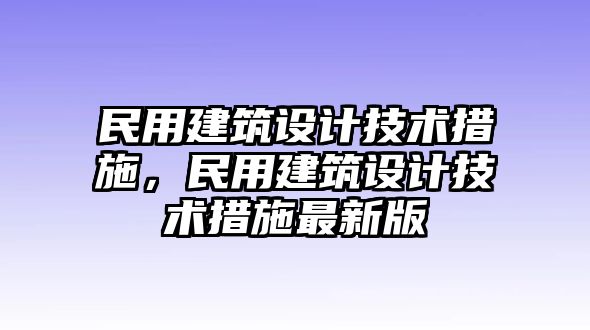 民用建筑设计技术措施，民用建筑设计技术措施最新版